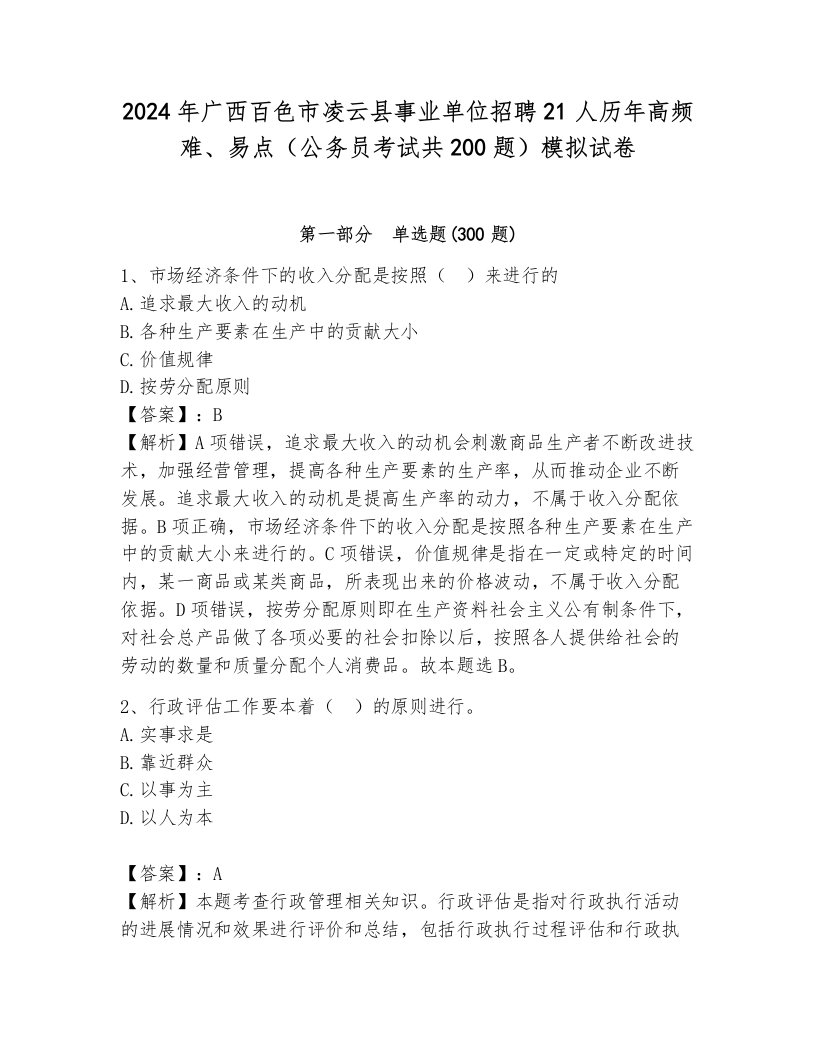 2024年广西百色市凌云县事业单位招聘21人历年高频难、易点（公务员考试共200题）模拟试卷

第一部分　单选题(300题)

1、市场经济条件下的收入分配是按照（　）来进行的
A.追求最大收入的动机
B.各种生产要素在生产中的贡献大小
C.价值规律
D.按劳分配原则
【答案】：B
【解析】A项错误，追求最大收入的动机会刺激商品生产者不断改进技术，加强经营管理，提高各种生产要素的生产率，从而推动企业不断发展。追求最大收入的动机是提高生产率的动力，不属于收入分配依据。B项正确，市场经济条件下的收入分配是按照各种生产要素在生产中的贡献大小来进行的。C项错误，价值规律是指在一定或特定的时间内，某一商品或某类商品，所表现出来的价格波动，不属于收入分配依据。D项错误，按劳分配原则即在生产资料社会主义公有制条件下，对社会总产品做了各项必要的社会扣除以后，按照各人提供给社会的劳动的数量和质量分配个人消费品。故本题选B。

2、行政评估工作要本着（　）的原则进行。
A.实事求是
B.靠近群众
C.以事为主
D.以人为本

【答案】：A
【解析】本题考查行政管理相关知识。行政评估是指对行政执行活动的进展情况和效果进行评价和总结，包括行政执行过程评估和行政执